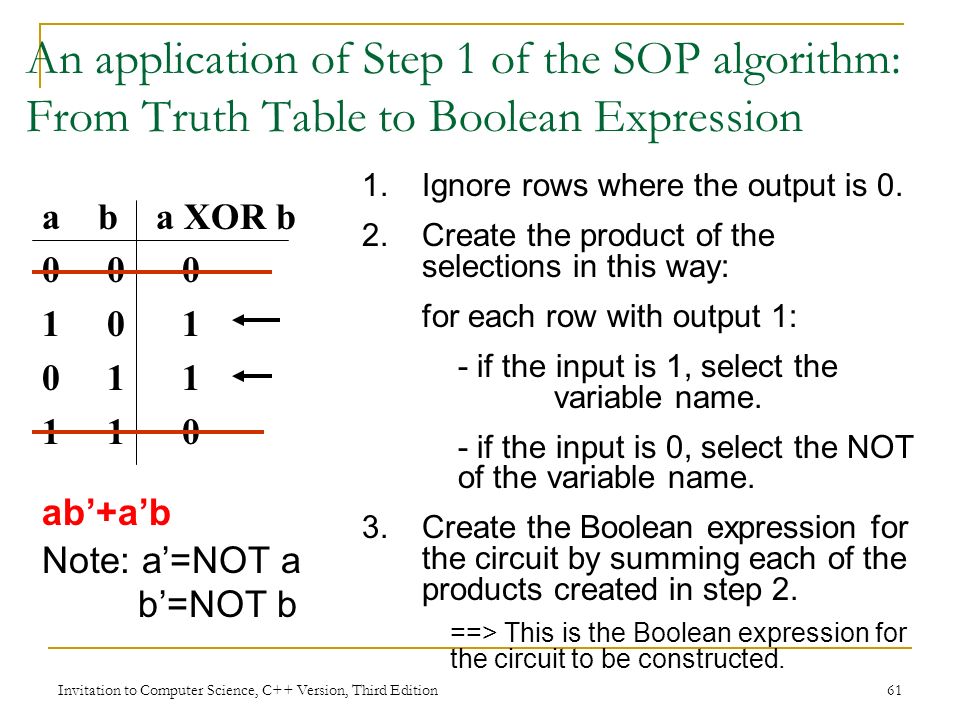 An application of Step 1 of the SOP algorithm: From Truth Table to Boolean Expression

| a | b | a XOR b |
|---|---|---|
| 0 | 0 | 0 |
| 1 | 0 | 1 |
| 0 | 1 | 1 |
| 1 | 1 | 0 |

ab'+a'b

Note: a'=NOT a
b'=NOT b

1. Ignore rows where the output is 0.
2. Create the product of the selections in this way:

for each row with output 1:

- if the input is 1, select the variable name.

- if the input is 0, select the NOT of the variable name.

3. Create the Boolean expression for the circuit by summing each of the products created in step 2.

==> This is the Boolean expression for the circuit to be constructed.

Invitation to Computer Science, C++ Version, Third Edition

61